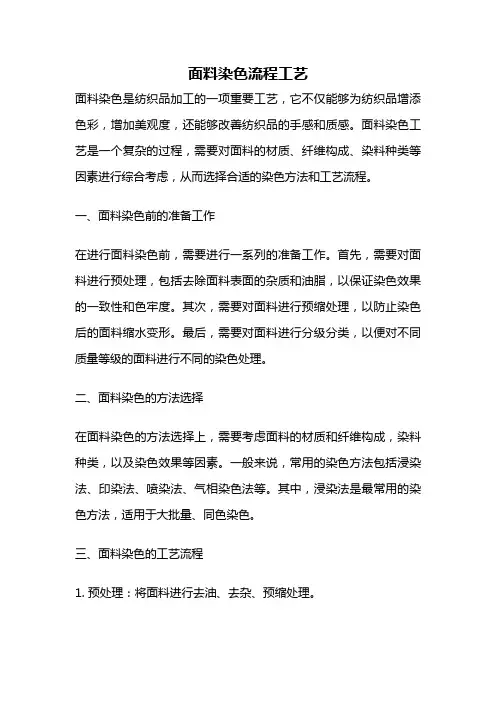 面料染色流程工艺

面料染色是纺织品加工的一项重要工艺，它不仅能够为纺织品增添色彩，增加美观度，还能够改善纺织品的手感和质感。面料染色工艺是一个复杂的过程，需要对面料的材质、纤维构成、染料种类等因素进行综合考虑，从而选择合适的染色方法和工艺流程。

一、面料染色前的准备工作

在进行面料染色前，需要进行一系列的准备工作。首先，需要对面料进行预处理，包括去除面料表面的杂质和油脂，以保证染色效果的一致性和色牢度。其次，需要对面料进行预缩处理，以防止染色后的面料缩水变形。最后，需要对面料进行分级分类，以便对不同质量等级的面料进行不同的染色处理。

二、面料染色的方法选择

在面料染色的方法选择上，需要考虑面料的材质和纤维构成，染料种类，以及染色效果等因素。一般来说，常用的染色方法包括浸染法、印染法、喷染法、气相染色法等。其中，浸染法是最常用的染色方法，适用于大批量、同色染色。

三、面料染色的工艺流程

1. 预处理：将面料进行去油、去杂、预缩处理。